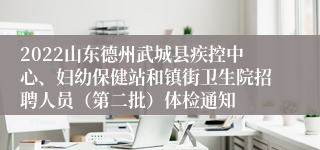 2022山东德州武城县疾控中心、妇幼保健站和镇街卫生院招聘人员（第二批）体检通知